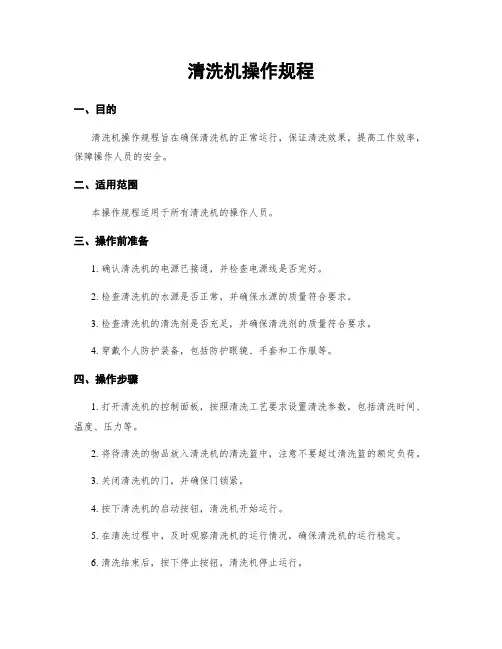 清洗机操作规程

一、目的

清洗机操作规程旨在确保清洗机的正常运行，保证清洗效果，提高工作效率，保障操作人员的安全。

二、适用范围

本操作规程适用于所有清洗机的操作人员。

三、操作前准备

1. 确认清洗机的电源已接通，并检查电源线是否完好。

2. 检查清洗机的水源是否正常，并确保水源的质量符合要求。

3. 检查清洗机的清洗剂是否充足，并确保清洗剂的质量符合要求。

4. 穿戴个人防护装备，包括防护眼镜、手套和工作服等。

四、操作步骤

1. 打开清洗机的控制面板，按照清洗工艺要求设置清洗参数，包括清洗时间、温度、压力等。

2. 将待清洗的物品放入清洗机的清洗篮中，注意不要超过清洗篮的额定负荷。

3. 关闭清洗机的门，并确保门锁紧。

4. 按下清洗机的启动按钮，清洗机开始运行。

5. 在清洗过程中，及时观察清洗机的运行情况，确保清洗机的运行稳定。

6. 清洗结束后，按下停止按钮，清洗机停止运行。